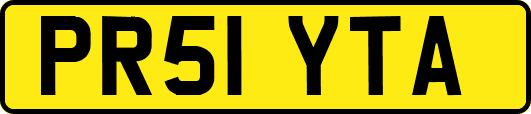 PR51 YTA